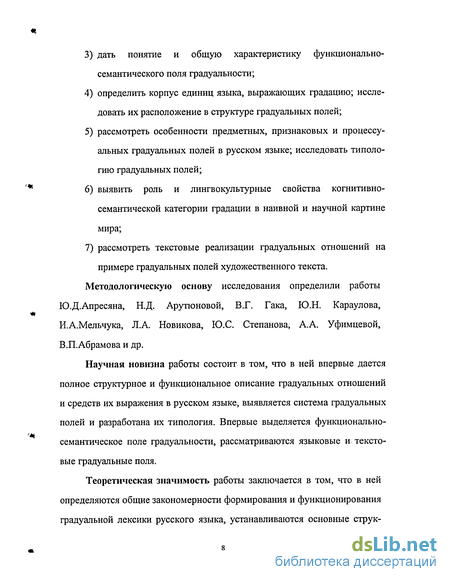 3) дать понятие и общую характеристику функционально-семантического поля градуальности;

4) определить корпус единиц языка, выражающих градацию; исследовать их расположение в структуре градуальных полей;

5) рассмотреть особенности предметных, признаковых и процессуальных градуальных полей в русском языке; исследовать типологию градуальных полей;

6) выявить роль и лингвокультурные свойства когнитивно-семантической категории градации в наивной и научной картине мира;

7) рассмотреть текстовые реализации градуальных отношений на примере градуальных полей художественного текста.

Методологическую основу исследования определили работы Ю.Д.Апресяна, Н.Д. Арутюновой, В.Г. Гака, Ю.Н. Караулова, И.А.Мельчука, Л.А. Новикова, Ю.С. Степанова, А.А. Уфимцевой, В.П.Абрамова и др.

Научная новизна работы состоит в том, что в ней впервые дается полное структурное и функциональное описание градуальных отношений и средств их выражения в русском языке, выявляется система градуальных полей и разработана их типология. Впервые выделяется функционально-семантическое поле градуальности, рассматриваются языковые и текстовые градуальные поля.

Теоретическая значимость работы заключается в том, что в ней определяются общие закономерности формирования и функционирования градуальной лексики русского языка, устанавливаются основные струк-

8

dsLib.net
библиотека диссертаций